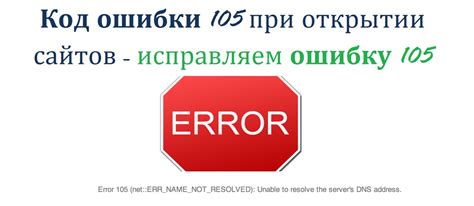 Код ошибки 105 при открытии сайтов - исправляем ошибку 105

ERROR

Error 105 (net::ERR_NAME_NOT_RESOLVED): Unable to resolve the server's DNS address.